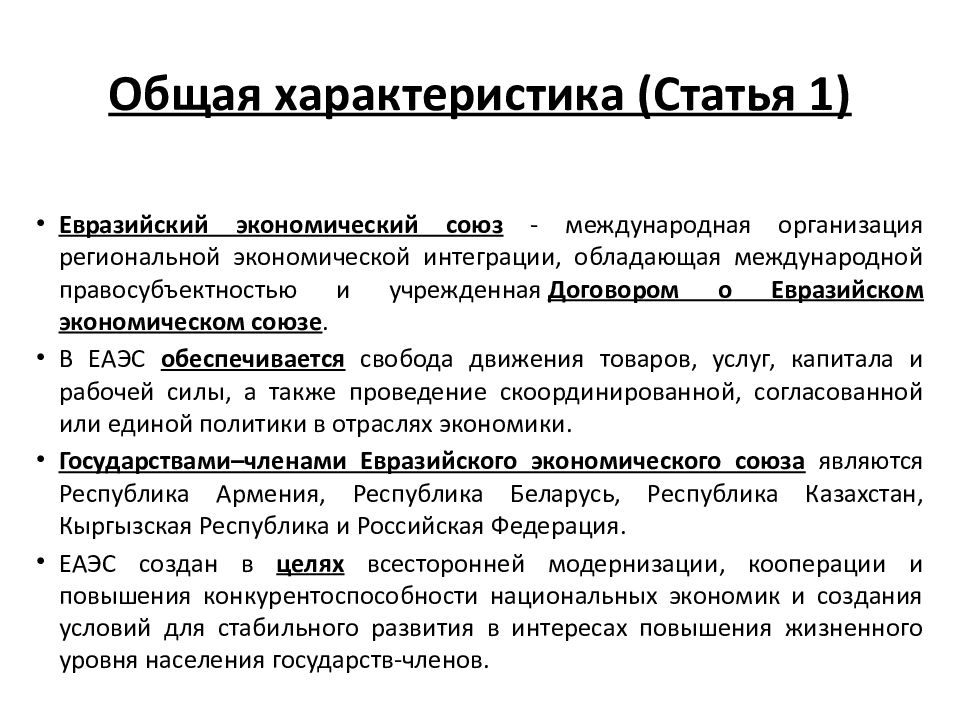 Общая характеристика (Статья 1)

• Евразийский экономический союз - международная организация региональной экономической интеграции, обладающая международной правосубъектностью и учрежденная Договором о Евразийском экономическом союзе.

• В ЕАЭС обеспечивается свобода движения товаров, услуг, капитала и рабочей силы, а также проведение скоординированной, согласованной или единой политики в отраслях экономики.

• Государствами–членами Евразийского экономического союза являются Республика Армения, Республика Беларусь, Республика Казахстан, Кыргызская Республика и Российская Федерация.

• ЕАЭС создан в целях всесторонней модернизации, кооперации и повышения конкурентоспособности национальных экономик и создания условий для стабильного развития в интересах повышения жизненного уровня населения государств-членов.